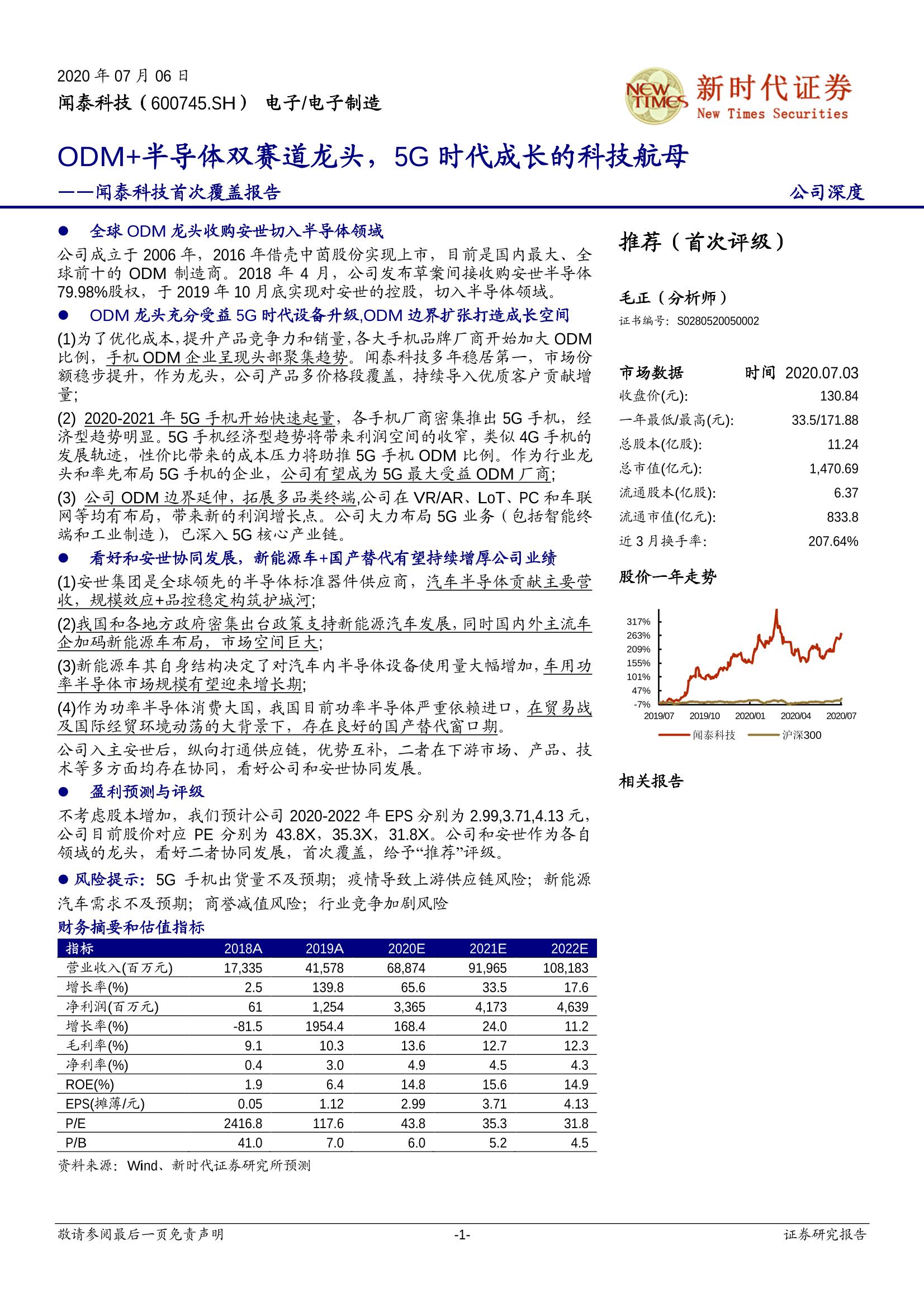 2020 年 07 月 06 日
闻泰科技（600745.SH） 电子/电子制造

NEW TIMES 新时代证券 New Times Securities

ODM+半导体双赛道龙头，5G 时代成长的科技航母
——闻泰科技首次覆盖报告

公司深度

● 全球 ODM 龙头收购安世切入半导体领域

公司成立于 2006 年，2016 年借壳中茵股份实现上市，目前是国内最大、全球前十的 ODM 制造商。2018 年 4 月，公司发布草案间接收购安世半导体 79.98%股权，于 2019 年 10 月底实现对安世的控股，切入半导体领域。

● ODM 龙头充分受益 5G 时代设备升级,ODM 边界扩张打造成长空间

(1)为了优化成本,提升产品竞争力和销量,各大手机品牌厂商开始加大 ODM 比例，手机 ODM 企业呈现头部聚集趋势。闻泰科技多年稳居第一，市场份额稳步提升，作为龙头，公司产品多价格段覆盖，持续导入优质客户贡献增量;

(2) 2020-2021 年 5G 手机开始快速起量，各手机厂商密集推出 5G 手机，经济型趋势明显。5G 手机经济型趋势将带来利润空间的收窄，类似 4G 手机的发展轨迹，性价比带来的成本压力将助推 5G 手机 ODM 比例。作为行业龙头和率先布局 5G 手机的企业，公司有望成为 5G 最大受益 ODM 厂商;

(3) 公司 ODM 边界延伸，拓展多品类终端,公司在 VR/AR、LoT、PC 和车联网等均有布局，带来新的利润增长点。公司大力布局 5G 业务（包括智能终端和工业制造），已深入 5G 核心产业链。

● 看好和安世协同发展，新能源车+国产替代有望持续增厚公司业绩

(1)安世集团是全球领先的半导体标准器件供应商，汽车半导体贡献主要营收，规模效应+品控稳定构筑护城河;

(2)我国和各地方政府密集出台政策支持新能源汽车发展,同时国内外主流车企加码新能源车布局，市场空间巨大;

(3)新能源车其自身结构决定了对汽车内半导体设备使用量大幅增加，车用功率半导体市场规模有望迎来增长期;

(4)作为功率半导体消费大国，我国目前功率半导体严重依赖进口，在贸易战及国际经贸环境动荡的大背景下，存在良好的国产替代窗口期。

公司入主安世后，纵向打通供应链，优势互补，二者在下游市场、产品、技术等多方面均存在协同，看好公司和安世协同发展。

● 盈利预测与评级

不考虑股本增加，我们预计公司 2020-2022 年 EPS 分别为 2.99,3.71,4.13 元，公司目前股价对应 PE 分别为 43.8X，35.3X，31.8X。公司和安世作为各自领域的龙头，看好二者协同发展，首次覆盖，给予“推荐”评级。

● 风险提示：5G 手机出货量不及预期；疫情导致上游供应链风险；新能源汽车需求不及预期；商誉减值风险；行业竞争加剧风险

财务摘要和估值指标

| 指标 | 2018A | 2019A | 2020E | 2021E | 2022E |
|---|---|---|---|---|---|
| 营业收入(百万元) | 17,335 | 41,578 | 68,874 | 91,965 | 108,183 |
| 增长率(%) | 2.5 | 139.8 | 65.6 | 33.5 | 17.6 |
| 净利润(百万元) | 61 | 1,254 | 3,365 | 4,173 | 4,639 |
| 增长率(%) | -81.5 | 1954.4 | 168.4 | 24.0 | 11.2 |
| 毛利率(%) | 9.1 | 10.3 | 13.6 | 12.7 | 12.3 |
| 净利率(%) | 0.4 | 3.0 | 4.9 | 4.5 | 4.3 |
| ROE(%) | 1.9 | 6.4 | 14.8 | 15.6 | 14.9 |
| EPS(摊薄/元) | 0.05 | 1.12 | 2.99 | 3.71 | 4.13 |
| P/E | 2416.8 | 117.6 | 43.8 | 35.3 | 31.8 |
| P/B | 41.0 | 7.0 | 6.0 | 5.2 | 4.5 |

资料来源：Wind、新时代证券研究所预测

推荐（首次评级）

毛正（分析师）
证书编号：S0280520050002

| 市场数据 | 时间 2020.07.03 |
|---|---|
| 收盘价(元): | 130.84 |
| 一年最低/最高(元): | 33.5/171.88 |
| 总股本(亿股): | 11.24 |
| 总市值(亿元): | 1,470.69 |
| 流通股本(亿股): | 6.37 |
| 流通市值(亿元): | 833.8 |
| 近 3 月换手率: | 207.64% |

股价一年走势

317%
263%
209%
155%
101%
47%
-7%
2019/07 2019/10 2020/01 2020/04 2020/07
闻泰科技 沪深300

相关报告

敬请参阅最后一页免责声明 -1- 证券研究报告